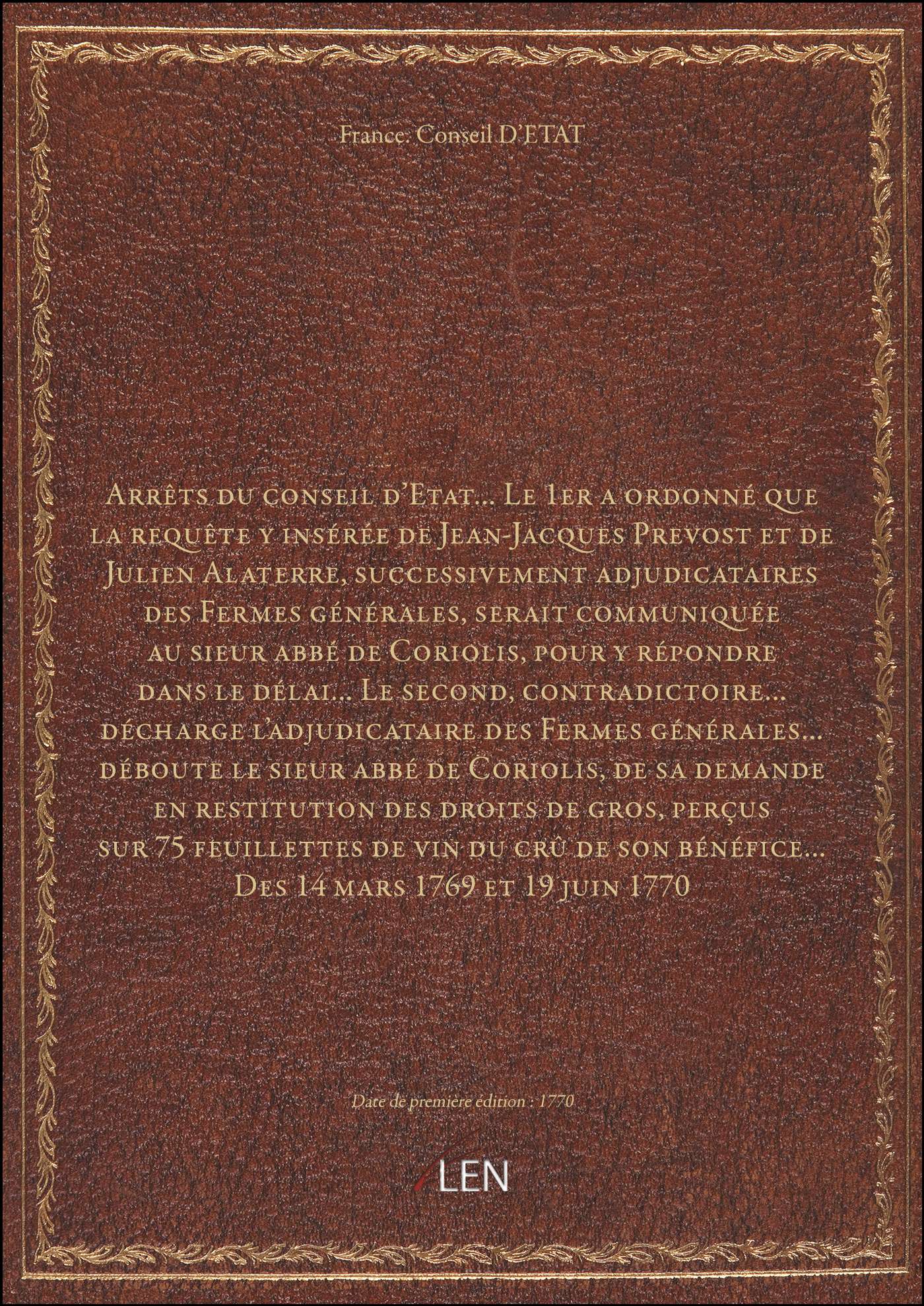 France. Conseil D'ETAT

Arrêts du conseil d'Etat... Le 1er a ordonné que la requête y insérée de Jean-Jacques Prevost et de Julien Alaterre, successivement adjudicataires des Fermes générales, serait communiquée au sieur abbé de Coriolis, pour y répondre dans le délai... Le second, contradictoire... décharge l'adjudicataire des Fermes générales... déboute le sieur abbé de Coriolis, de sa demande en restitution des droits de gros, perçus sur 75 feuillettes de vin du crû de son bénéfice... Des 14 mars 1769 et 19 juin 1770

Date de première édition : 1770

LEN